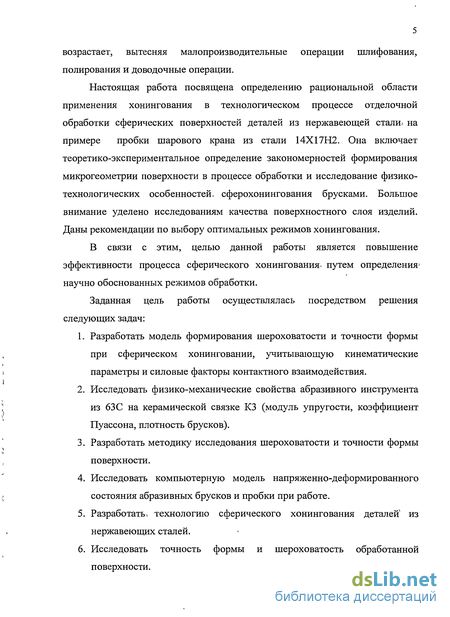 5

возрастает, вытесняя малопроизводительные операции шлифования, полирования и доводочные операции.

Настоящая работа посвящена определению рациональной области применения хонингования в технологическом процессе отделочной обработки сферических поверхностей деталей из нержавеющей стали на примере пробки шарового крана из стали 14Х17Н2. Она включает теоретико-экспериментальное определение закономерностей формирования микрогеометрии поверхности в процессе обработки и исследование физико-технологических особенностей сферохонингования брусками. Большое внимание уделено исследованиям качества поверхностного слоя изделий. Даны рекомендации по выбору оптимальных режимов хонингования.

В связи с этим, целью данной работы является повышение эффективности процесса сферического хонингования путем определения научно обоснованных режимов обработки.

Заданная цель работы осуществлялась посредством решения следующих задач:

1. Разработать модель формирования шероховатости и точности формы при сферическом хонинговании, учитывающую кинематические параметры и силовые факторы контактного взаимодействия.
2. Исследовать физико-механические свойства абразивного инструмента из 63С на керамической связке К3 (модуль упругости, коэффициент Пуассона, плотность брусков).
3. Разработать методику исследования шероховатости и точности формы поверхности.
4. Исследовать компьютерную модель напряженно-деформированного состояния абразивных брусков и пробки при работе.
5. Разработать технологию сферического хонингования деталей из нержавеющих сталей.
6. Исследовать точность формы и шероховатость обработанной поверхности.

dsLib.net
библиотека диссертаций